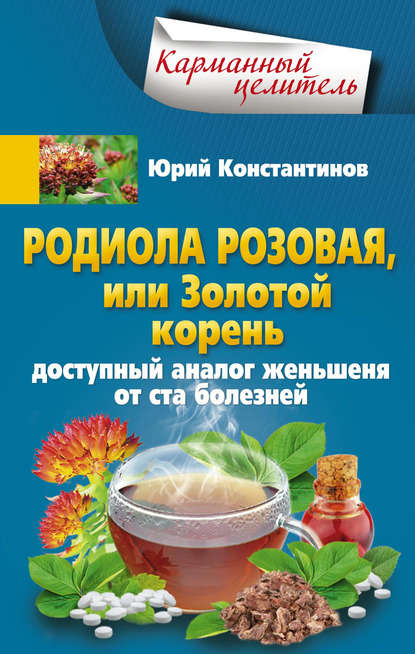 Карманный целитель

Юрий Константинов

РОДИОЛА РОЗОВАЯ, или Золотой корень

доступный аналог женьшеня от ста болезней